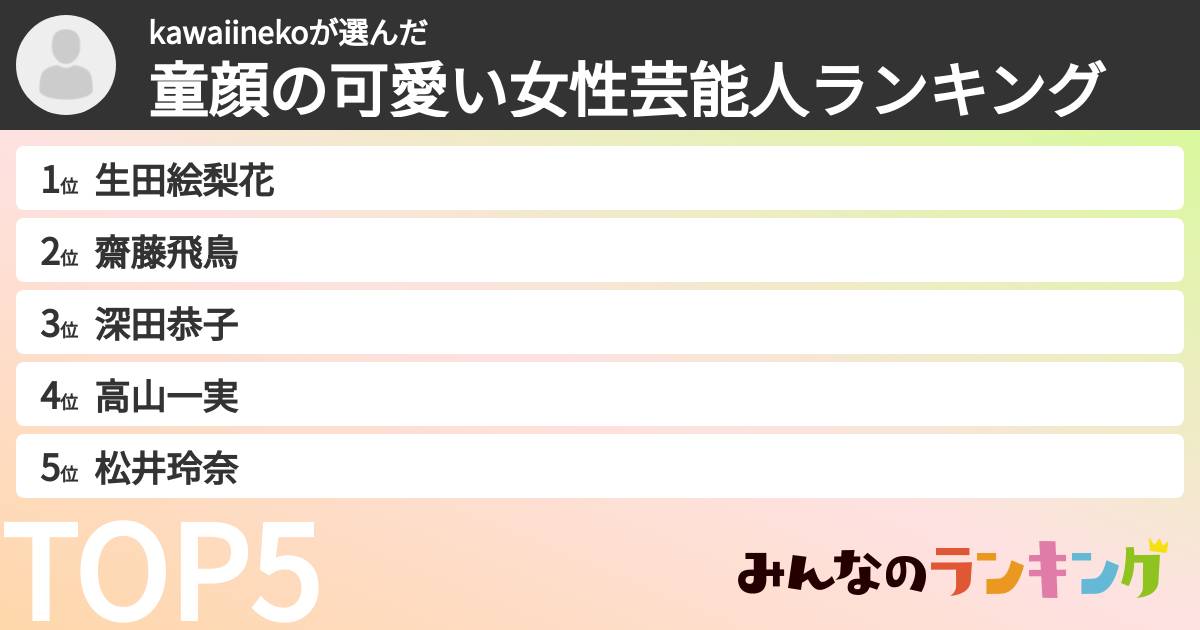 kawaiinekoが選んだ
童顔の可愛い女性芸能人ランキング

1位 生田絵梨花
2位 齋藤飛鳥
3位 深田恭子
4位 高山一実
5位 松井玲奈

TOP5

みんなのランキング